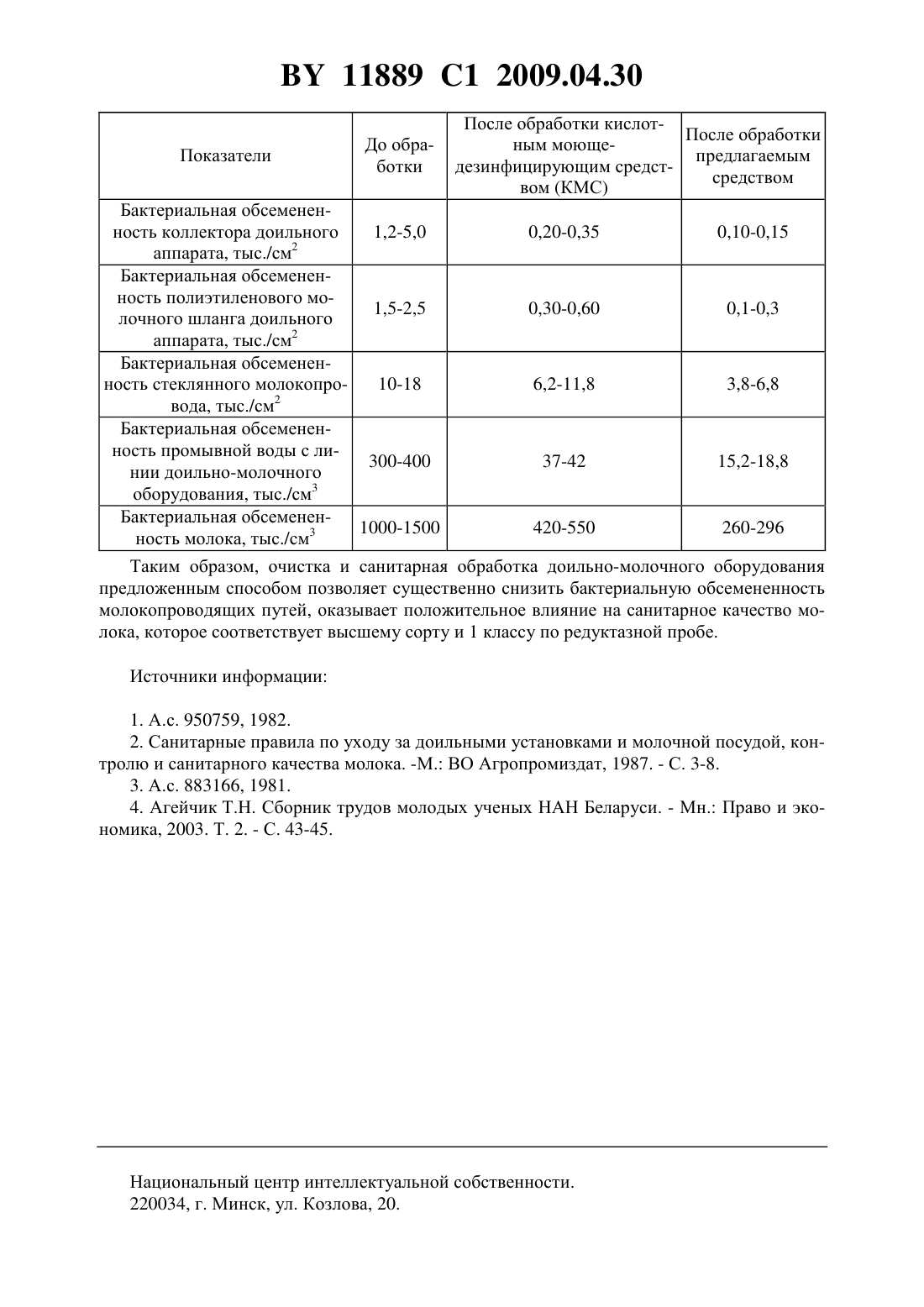 BY 11889 C1 2009.04.30

| Показатели | До обработки | После обработки кислотным моюще-дезинфицирующим средством (КМС) | После обработки предлагаемым средством |
|---|---|---|---|
| Бактериальная обсемененность коллектора доильного аппарата, тыс./см$^2$ | 1,2-5,0 | 0,20-0,35 | 0,10-0,15 |
| Бактериальная обсемененность полиэтиленового молочного шланга доильного аппарата, тыс./см$^2$ | 1,5-2,5 | 0,30-0,60 | 0,1-0,3 |
| Бактериальная обсемененность стеклянного молокопровода, тыс./см$^2$ | 10-18 | 6,2-11,8 | 3,8-6,8 |
| Бактериальная обсемененность промывной воды с линии доильно-молочного оборудования, тыс./см$^3$ | 300-400 | 37-42 | 15,2-18,8 |
| Бактериальная обсемененность молока, тыс./см$^3$ | 1000-1500 | 420-550 | 260-296 |

Таким образом, очистка и санитарная обработка доильно-молочного оборудования предложенным способом позволяет существенно снизить бактериальную обсемененность молокопроводящих путей, оказывает положительное влияние на санитарное качество молока, которое соответствует высшему сорту и 1 классу по редуктазной пробе.

Источники информации:

1. А.с. 950759, 1982.
2. Санитарные правила по уходу за доильными установками и молочной посудой, контролю и санитарного качества молока. -М.: ВО Агропромиздат, 1987. - С. 3-8.
3. А.с. 883166, 1981.
4. Агейчик Т.Н. Сборник трудов молодых ученых НАН Беларуси. - Мн.: Право и экономика, 2003. Т. 2. - С. 43-45.

Национальный центр интеллектуальной собственности.
220034, г. Минск, ул. Козлова, 20.